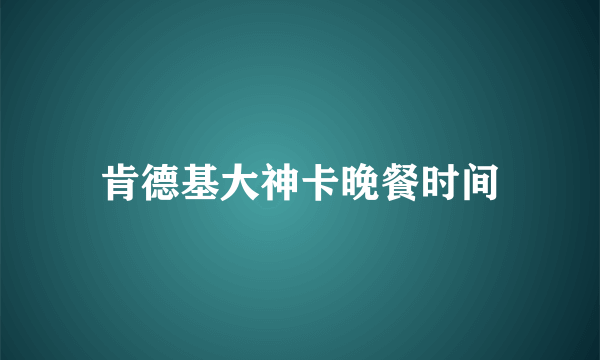 肯德基大神卡晚餐时间